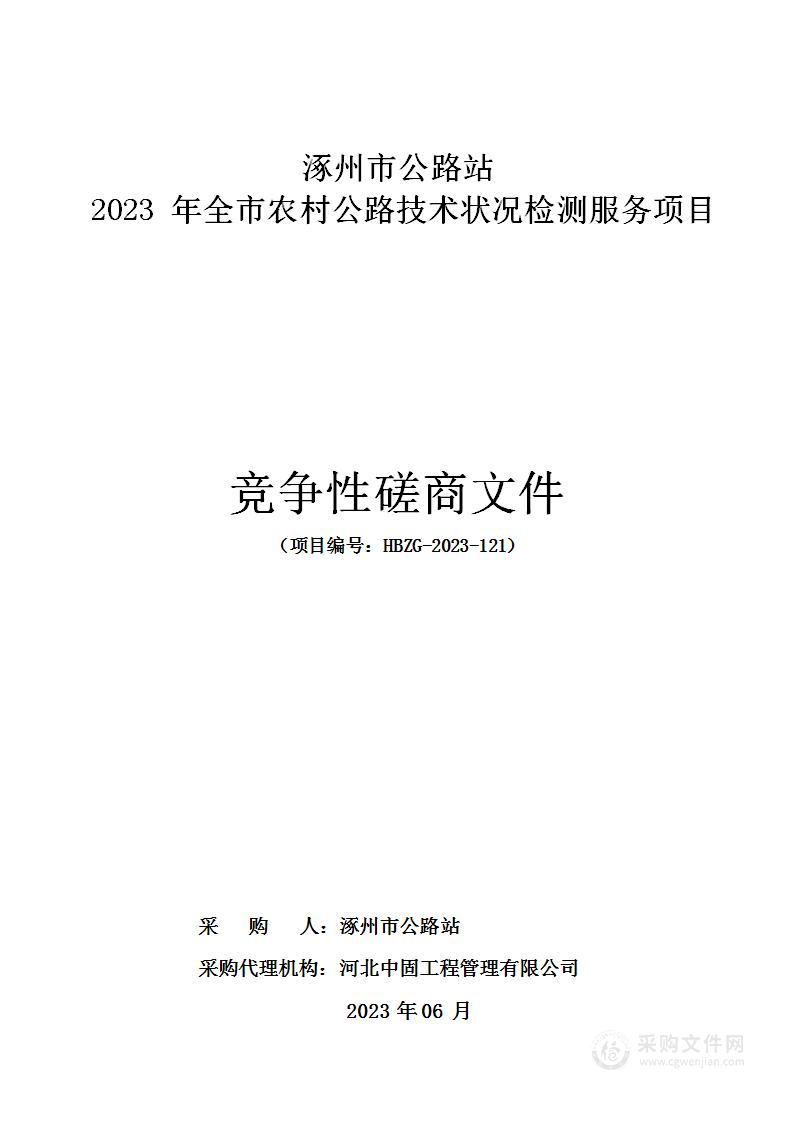 涿州市公路站
2023 年全市农村公路技术状况检测服务项目

竞争性磋商文件

（项目编号：HBZG-2023-121）

采　　购　　人：涿州市公路站

采购代理机构：河北中固工程管理有限公司

2023 年 06 月

采购文件网
www.cgwenjian.com